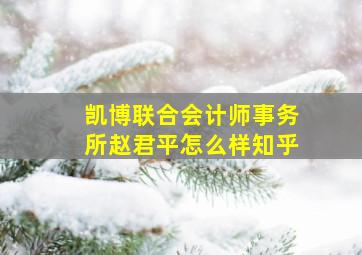 凯博联合会计师事务所赵君平怎么样知乎